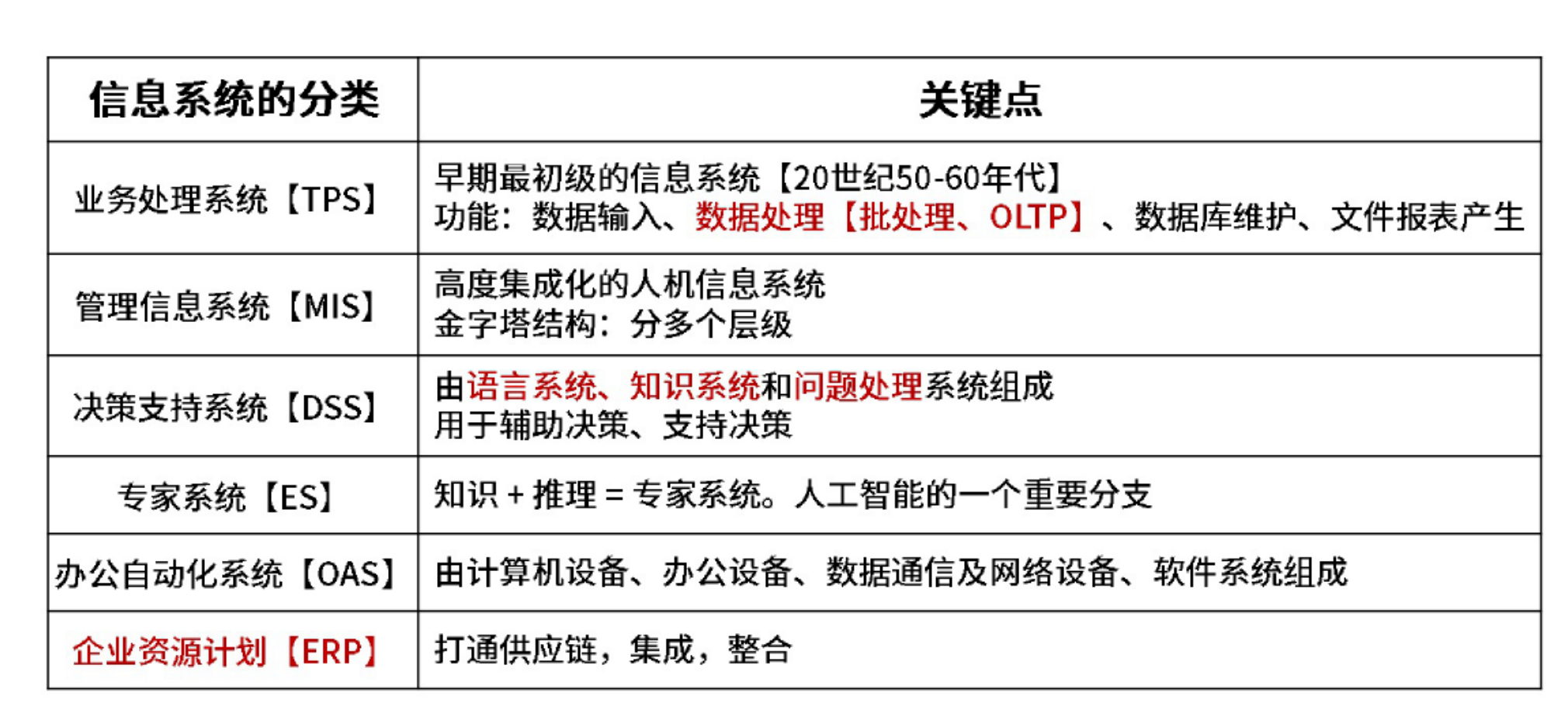 | 信息系统的分类 | 关键点 |
|---|---|
| 业务处理系统【TPS】 | 早期最初级的信息系统【20世纪50-60年代】 功能：数据输入、数据处理【批处理、OLTP】、数据库维护、文件报表产生 |
| 管理信息系统【MIS】 | 高度集成化的人机信息系统 金字塔结构：分多个层级 |
| 决策支持系统【DSS】 | 由语言系统、知识系统和问题处理系统组成 用于辅助决策、支持决策 |
| 专家系统【ES】 | 知识 + 推理 = 专家系统。人工智能的一个重要分支 |
| 办公自动化系统【OAS】 | 由计算机设备、办公设备、数据通信及网络设备、软件系统组成 |
| 企业资源计划【ERP】 | 打通供应链，集成，整合 |